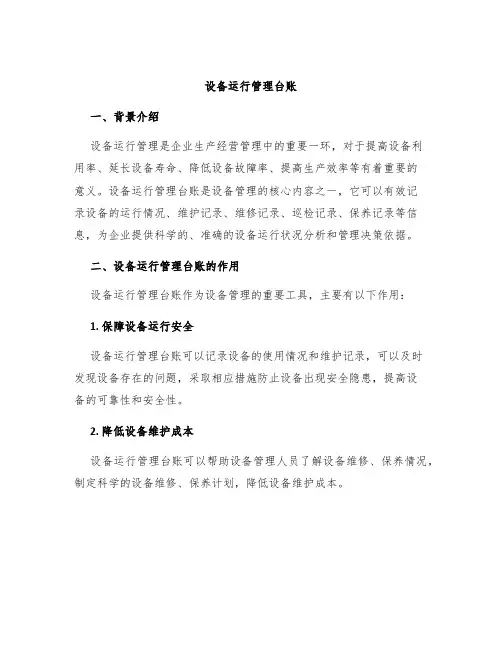 设备运行管理台账

一、背景介绍

设备运行管理是企业生产经营管理中的重要一环，对于提高设备利用率、延长设备寿命、降低设备故障率、提高生产效率等有着重要的意义。设备运行管理台账是设备管理的核心内容之一，它可以有效记录设备的运行情况、维护记录、维修记录、巡检记录、保养记录等信息，为企业提供科学的、准确的设备运行状况分析和管理决策依据。

二、设备运行管理台账的作用

设备运行管理台账作为设备管理的重要工具，主要有以下作用：

1. 保障设备运行安全

设备运行管理台账可以记录设备的使用情况和维护记录，可以及时发现设备存在的问题，采取相应措施防止设备出现安全隐患，提高设备的可靠性和安全性。

2. 降低设备维护成本

设备运行管理台账可以帮助设备管理人员了解设备维修、保养情况，制定科学的设备维修、保养计划，降低设备维护成本。